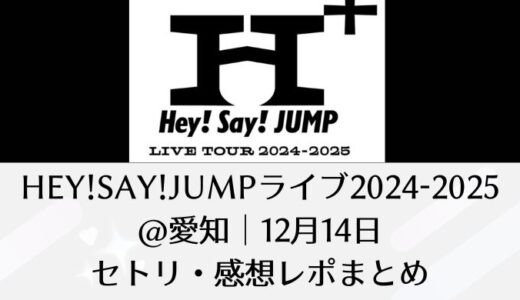 H+

Hey! Say! JUMP

LIVE TOUR 2024-2025

HEY!SAY!JUMPライブ2024-2025
@愛知｜12月14日
セトリ・感想レポまとめ